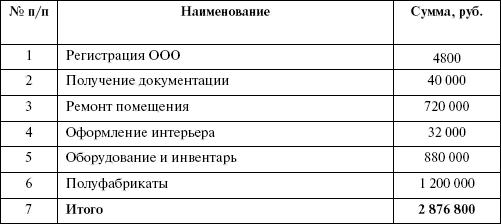 | № п/п | Наименование | Сумма, руб. |
|---|---|---|
| 1 | Регистрация ООО | 4800 |
| 2 | Получение документации | 40 000 |
| 3 | Ремонт помещения | 720 000 |
| 4 | Оформление интерьера | 32 000 |
| 5 | Оборудование и инвентарь | 880 000 |
| 6 | Полуфабрикаты | 1 200 000 |
| 7 | **Итого** | **2 876 800** |